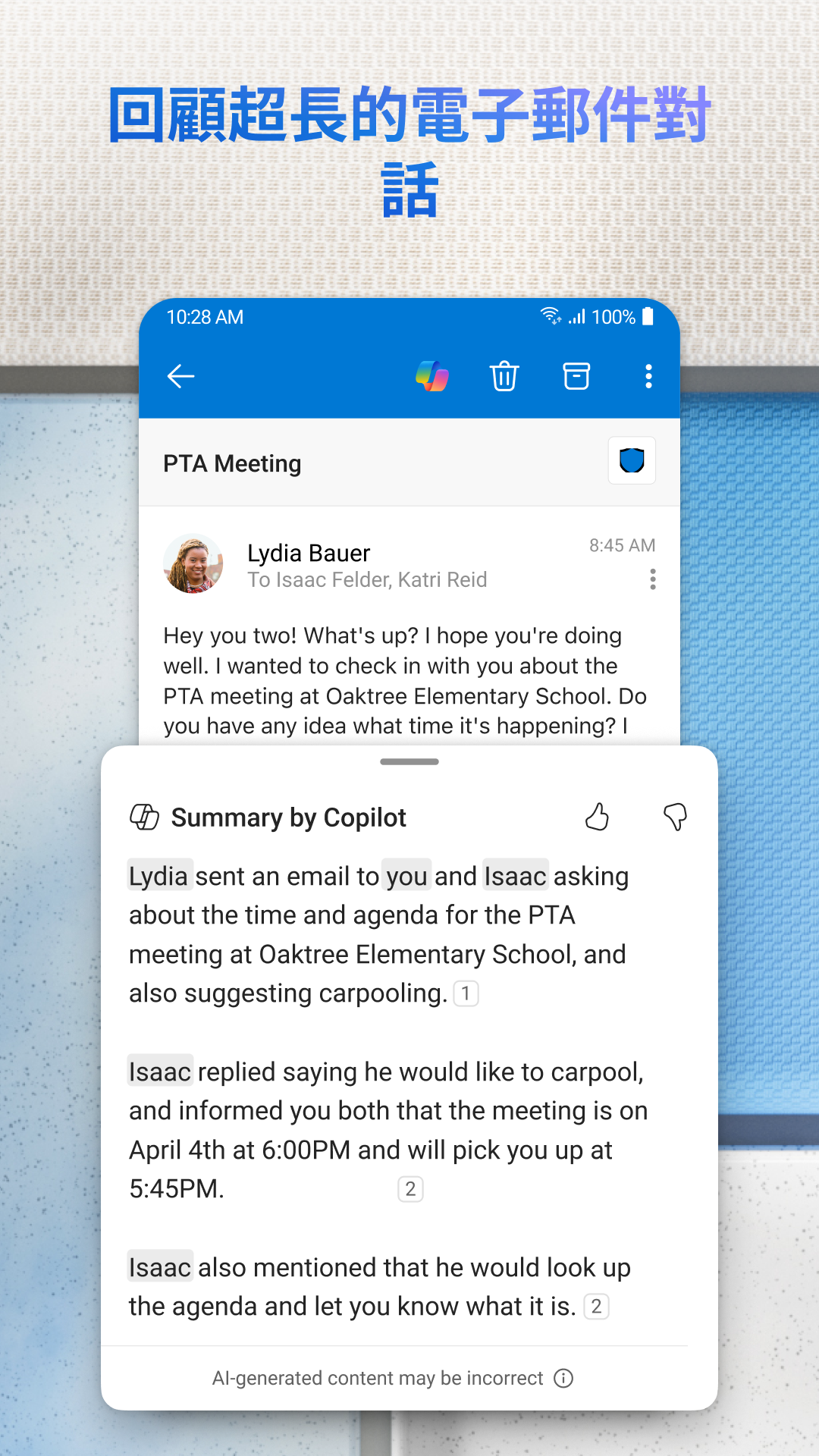 回顧超長的電子郵件對話

10:28 AM

100%

PTA Meeting

Lydia Bauer
To Isaac Felder, Katri Reid

8:45 AM

Hey you two! What's up? I hope you're doing well. I wanted to check in with you about the PTA meeting at Oaktree Elementary School. Do you have any idea what time it's happening? I

Summary by Copilot

Lydia sent an email to you and Isaac asking about the time and agenda for the PTA meeting at Oaktree Elementary School, and also suggesting carpooling. 1

Isaac replied saying he would like to carpool, and informed you both that the meeting is on April 4th at 6:00PM and will pick you up at 5:45PM. 2

Isaac also mentioned that he would look up the agenda and let you know what it is. 2

AI-generated content may be incorrect